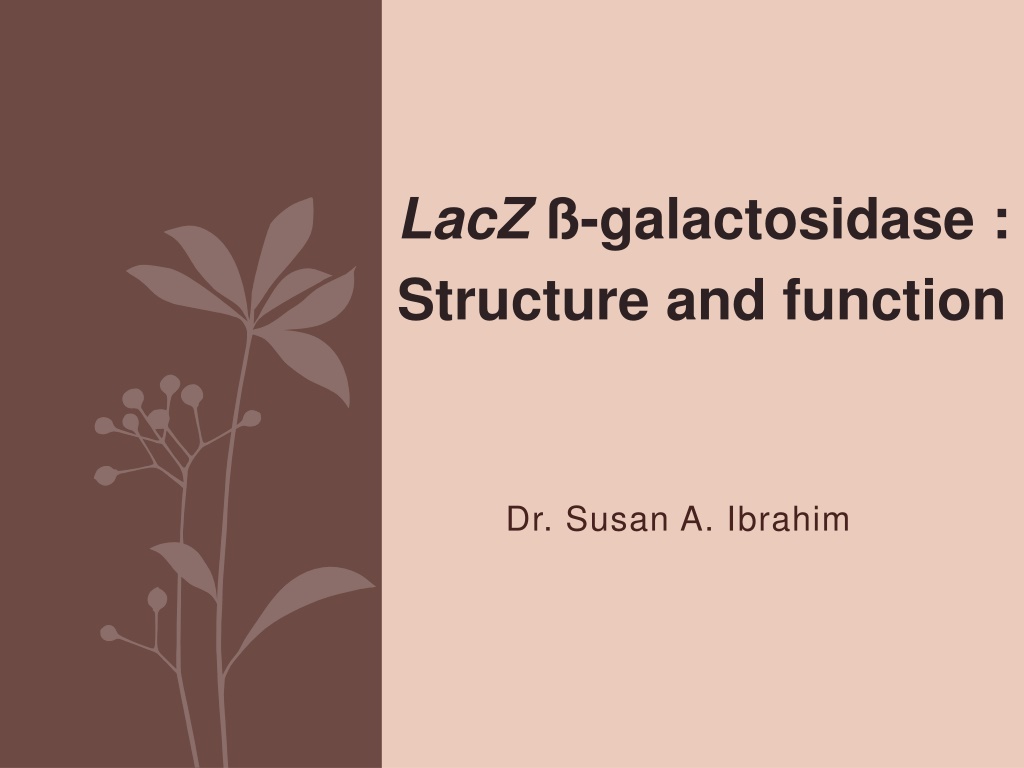 LacZ ß-galactosidase :
Structure and function

Dr. Susan A. Ibrahim